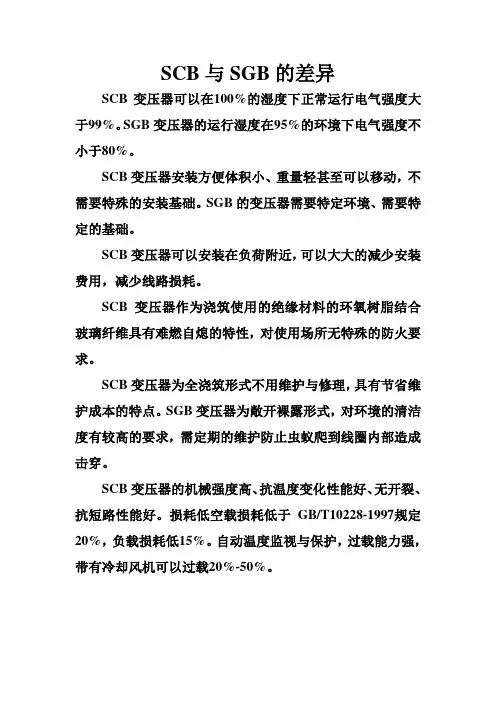 SCB 与 SGB 的差异

SCB 变压器可以在100%的湿度下正常运行电气强度大于99%。SGB 变压器的运行湿度在95%的环境下电气强度不小于80%。

SCB 变压器安装方便体积小、重量轻甚至可以移动，不需要特殊的安装基础。SGB 的变压器需要特定环境、需要特定的基础。

SCB 变压器可以安装在负荷附近，可以大大的减少安装费用，减少线路损耗。

SCB 变压器作为浇筑使用的绝缘材料的环氧树脂结合玻璃纤维具有难燃自熄的特性，对使用场所无特殊的防火要求。

SCB 变压器为全浇筑形式不用维护与修理，具有节省维护成本的特点。SGB 变压器为敞开裸露形式，对环境的清洁度有较高的要求，需定期的维护防止虫蚁爬到线圈内部造成击穿。

SCB 变压器的机械强度高、抗温度变化性能好、无开裂、抗短路性能好。损耗低空载损耗低于 GB/T10228-1997规定20%，负载损耗低15%。自动温度监视与保护，过载能力强，带有冷却风机可以过载20%-50%。